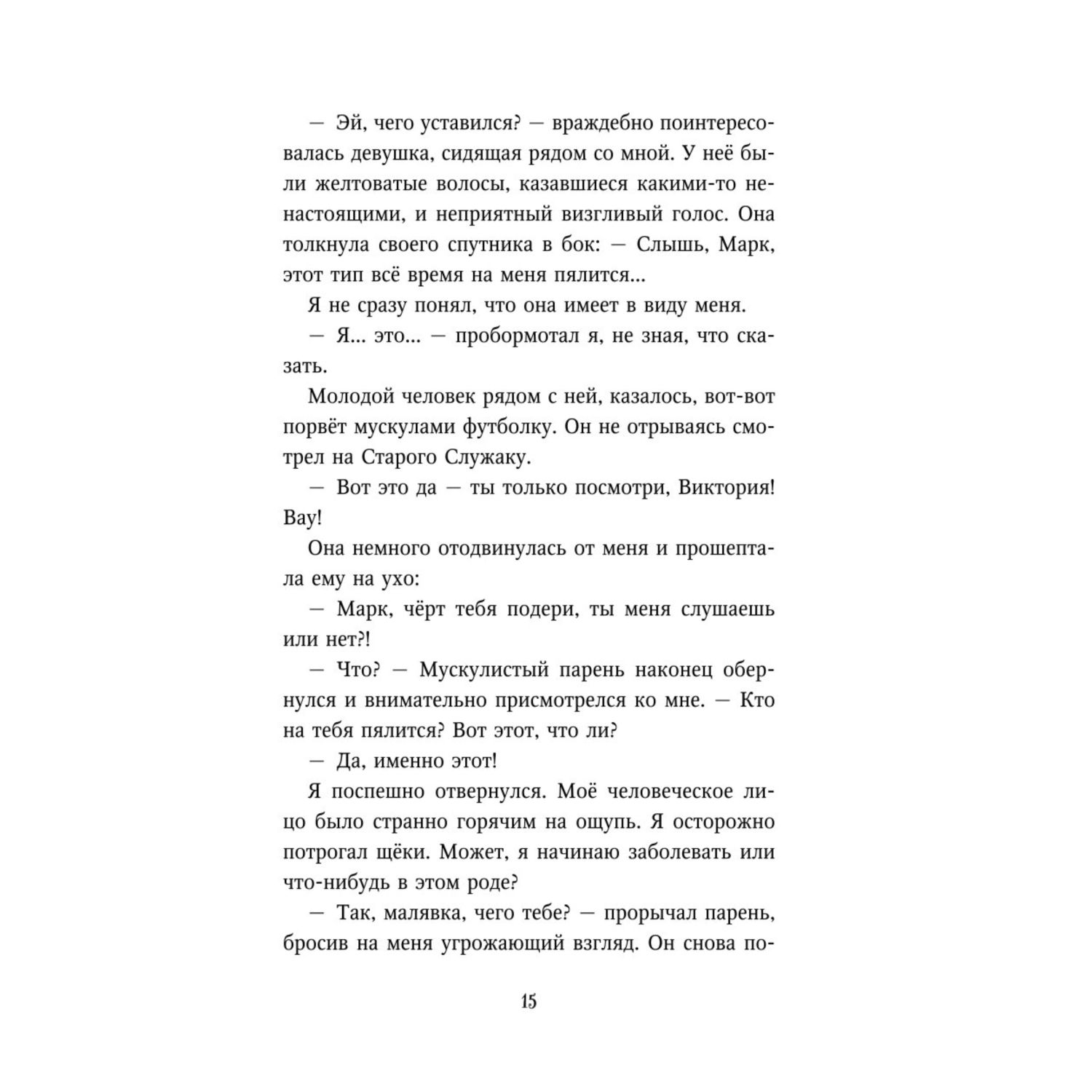 — Эй, чего уставился? — враждебно поинтересовалась девушка, сидящая рядом со мной. У неё были желтоватые волосы, казавшиеся какими-то ненастоящими, и неприятный визгливый голос. Она толкнула своего спутника в бок: — Слышь, Марк, этот тип всё время на меня пялится...

Я не сразу понял, что она имеет в виду меня.

— Я... это... — пробормотал я, не зная, что сказать.

Молодой человек рядом с ней, казалось, вот-вот порвёт мускулами футболку. Он не отрываясь смотрел на Старого Служаку.

— Вот это да — ты только посмотри, Виктория! Вау!

Она немного отодвинулась от меня и прошептала ему на ухо:

— Марк, чёрт тебя подери, ты меня слушаешь или нет?!

— Что? — Мускулистый парень наконец обернулся и внимательно присмотрелся ко мне. — Кто на тебя пялится? Вот этот, что ли?

— Да, именно этот!

Я поспешно отвернулся. Моё человеческое лицо было странно горячим на ощупь. Я осторожно потрогал щёки. Может, я начинаю заболевать или что-нибудь в этом роде?

— Так, малявка, чего тебе? — прорычал парень, бросив на меня угрожающий взгляд. Он снова по-

15